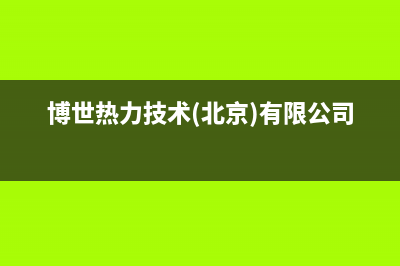 博世热力技术(北京)有限公司